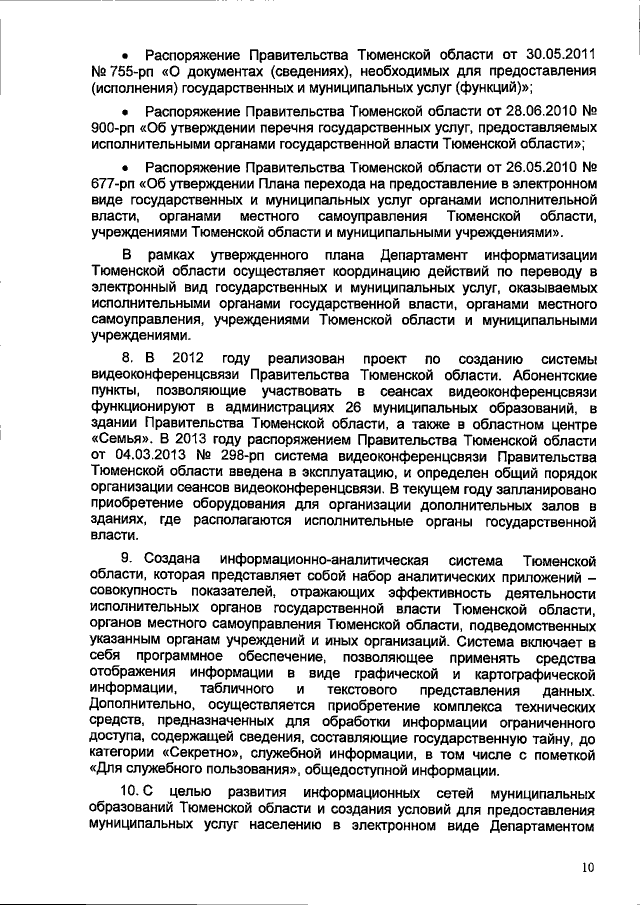 • Распоряжение Правительства Тюменской области от 30.05.2011 № 755-рп «О документах (сведениях), необходимых для предоставления (исполнения) государственных и муниципальных услуг (функций)»;

• Распоряжение Правительства Тюменской области от 28.06.2010 № 900-рп «Об утверждении перечня государственных услуг, предоставляемых исполнительными органами государственной власти Тюменской области»;

• Распоряжение Правительства Тюменской области от 26.05.2010 № 677-рп «Об утверждении Плана перехода на предоставление в электронном виде государственных и муниципальных услуг органами исполнительной власти, органами местного самоуправления Тюменской области, учреждениями Тюменской области и муниципальными учреждениями».

В рамках утвержденного плана Департамент информатизации Тюменской области осуществляет координацию действий по переводу в электронный вид государственных и муниципальных услуг, оказываемых исполнительными органами государственной власти, органами местного самоуправления, учреждениями Тюменской области и муниципальными учреждениями.

8. В 2012 году реализован проект по созданию системы видеоконференцсвязи Правительства Тюменской области. Абонентские пункты, позволяющие участвовать в сеансах видеоконференцсвязи функционируют в администрациях 26 муниципальных образований, в здании Правительства Тюменской области, а также в областном центре «Семья». В 2013 году распоряжением Правительства Тюменской области от 04.03.2013 № 298-рп система видеоконференцсвязи Правительства Тюменской области введена в эксплуатацию, и определен общий порядок организации сеансов видеоконференцсвязи. В текущем году запланировано приобретение оборудования для организации дополнительных залов в зданиях, где располагаются исполнительные органы государственной власти.

9. Создана информационно-аналитическая система Тюменской области, которая представляет собой набор аналитических приложений – совокупность показателей, отражающих эффективность деятельности исполнительных органов государственной власти Тюменской области, органов местного самоуправления Тюменской области, подведомственных указанным органам учреждений и иных организаций. Система включает в себя программное обеспечение, позволяющее применять средства отображения информации в виде графической и картографической информации, табличного и текстового представления данных. Дополнительно, осуществляется приобретение комплекса технических средств, предназначенных для обработки информации ограниченного доступа, содержащей сведения, составляющие государственную тайну, до категории «Секретно», служебной информации, в том числе с пометкой «Для служебного пользования», общедоступной информации.

10. С целью развития информационных сетей муниципальных образований Тюменской области и создания условий для предоставления муниципальных услуг населению в электронном виде Департаментом

10